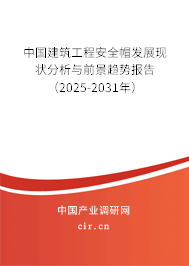 中国建筑工程安全帽发展现状分析与前景趋势报告（2025-2031年）

中国产业调研网

cir.cn